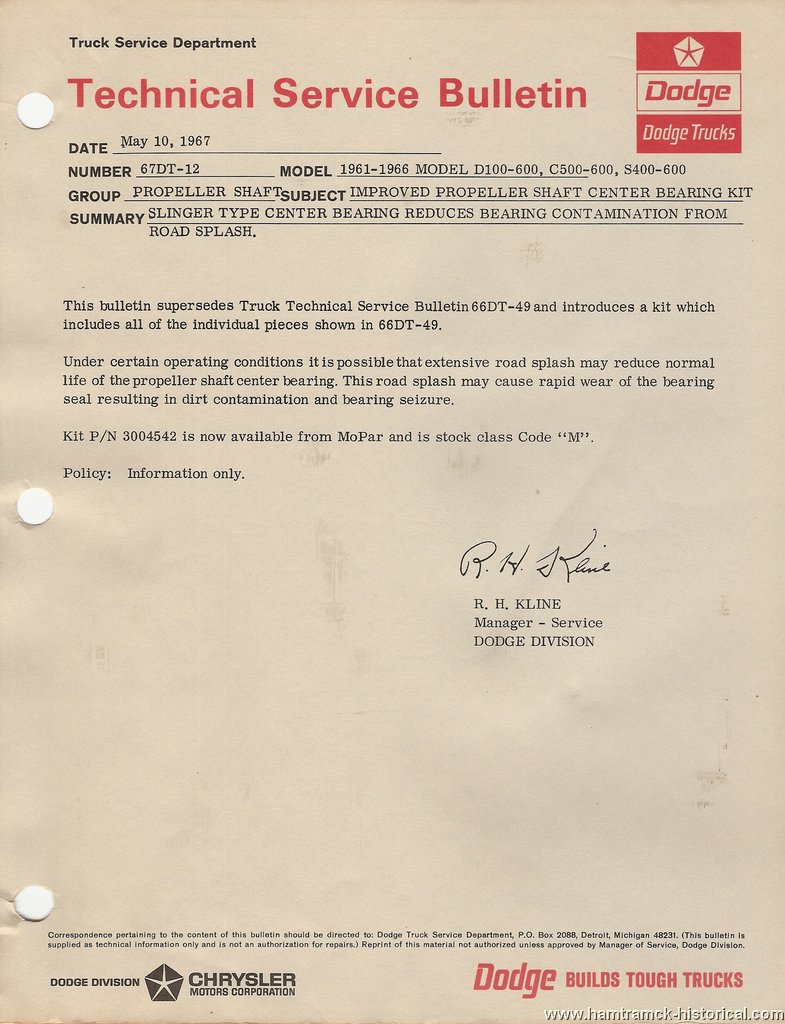 Truck Service Department

Technical Service Bulletin

Dodge

Dodge Trucks

DATE May 10, 1967

NUMBER 67DT-12 MODEL 1961-1966 MODEL D100-600, C500-600, S400-600

GROUP PROPELLER SHAFT SUBJECT IMPROVED PROPELLER SHAFT CENTER BEARING KIT

SUMMARY SLINGER TYPE CENTER BEARING REDUCES BEARING CONTAMINATION FROM ROAD SPLASH.

This bulletin supersedes Truck Technical Service Bulletin 66DT-49 and introduces a kit which includes all of the individual pieces shown in 66DT-49.

Under certain operating conditions it is possible that extensive road splash may reduce normal life of the propeller shaft center bearing. This road splash may cause rapid wear of the bearing seal resulting in dirt contamination and bearing seizure.

Kit P/N 3004542 is now available from MoPar and is stock class Code "M".

Policy: Information only.

R. H. Kline

R. H. KLINE
Manager - Service
DODGE DIVISION

Correspondence pertaining to the content of this bulletin should be directed to: Dodge Truck Service Department, P.O. Box 2088, Detroit, Michigan 48231. (This bulletin is supplied as technical information only and is not an authorization for repairs.) Reprint of this material not authorized unless approved by Manager of Service, Dodge Division.

DODGE DIVISION CHRYSLER MOTORS CORPORATION

Dodge BUILDS TOUGH TRUCKS

www.hamtramck-historical.com